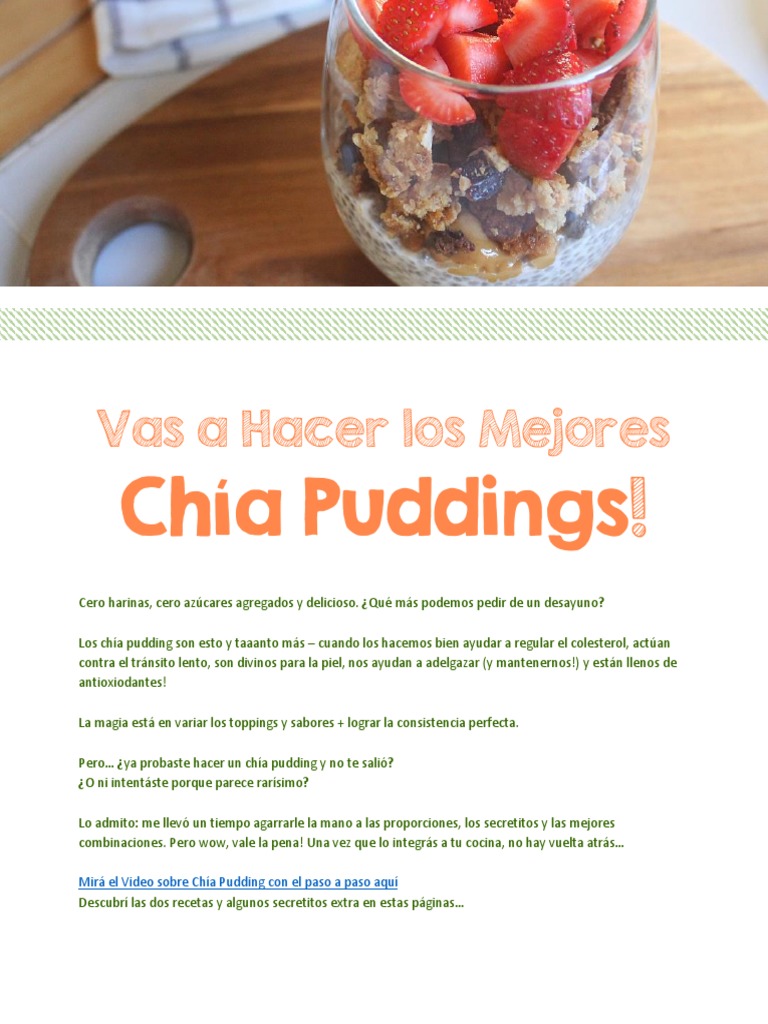 Vas a Hacer los Mejores
Chía Puddings!

Cero harinas, cero azúcares agregados y delicioso. ¿Qué más podemos pedir de un desayuno?

Los chía pudding son esto y taaanto más – cuando los hacemos bien ayudar a regular el colesterol, actúan contra el tránsito lento, son divinos para la piel, nos ayudan a adelgazar (y mantenernos!) y están llenos de antioxiodantes!

La magia está en variar los toppings y sabores + lograr la consistencia perfecta.

Pero... ¿ya probaste hacer un chía pudding y no te salió?
¿O ni intentáste porque parece rarísimo?

Lo admito: me llevó un tiempo agarrarle la mano a las proporciones, los secretitos y las mejores combinaciones. Pero wow, vale la pena! Una vez que lo integrás a tu cocina, no hay vuelta atrás...

Mirá el Video sobre Chía Pudding con el paso a paso aquí
Descubrí las dos recetas y algunos secretitos extra en estas páginas...